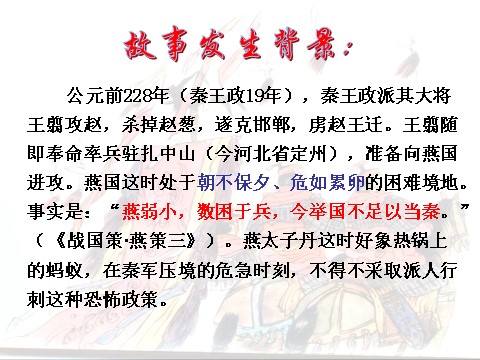 故事发生背景：

公元前228年（秦王政19年），秦王政派其大将王翦攻赵，杀掉赵葱，遂克邯郸，虏赵王迁。王翦随即奉命率兵驻扎中山（今河北省定州），准备向燕国进攻。燕国这时处于朝不保夕、危如累卵的困难境地。事实是：“燕弱小，数困于兵，今举国不足以当秦。”（《战国策·燕策三》）。燕太子丹这时好象热锅上的蚂蚁，在秦军压境的危急时刻，不得不采取派人行刺这种恐怖政策。